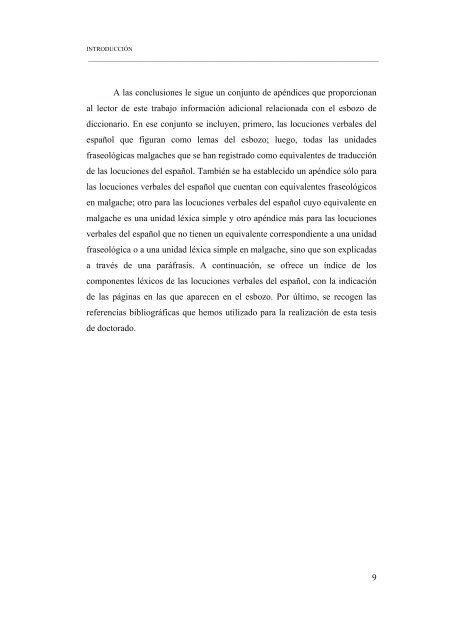 INTRODUCCIÓN

A las conclusiones le sigue un conjunto de apéndices que proporcionan al lector de este trabajo información adicional relacionada con el esbozo de diccionario. En ese conjunto se incluyen, primero, las locuciones verbales del español que figuran como lemas del esbozo; luego, todas las unidades fraseológicas malgaches que se han registrado como equivalentes de traducción de las locuciones del español. También se ha establecido un apéndice sólo para las locuciones verbales del español que cuentan con equivalentes fraseológicos en malgache; otro para las locuciones verbales del español cuyo equivalente en malgache es una unidad léxica simple y otro apéndice más para las locuciones verbales del español que no tienen un equivalente correspondiente a una unidad fraseológica o a una unidad léxica simple en malgache, sino que son explicadas a través de una paráfrasis. A continuación, se ofrece un índice de los componentes léxicos de las locuciones verbales del español, con la indicación de las páginas en las que aparecen en el esbozo. Por último, se recogen las referencias bibliográficas que hemos utilizado para la realización de esta tesis de doctorado.

9